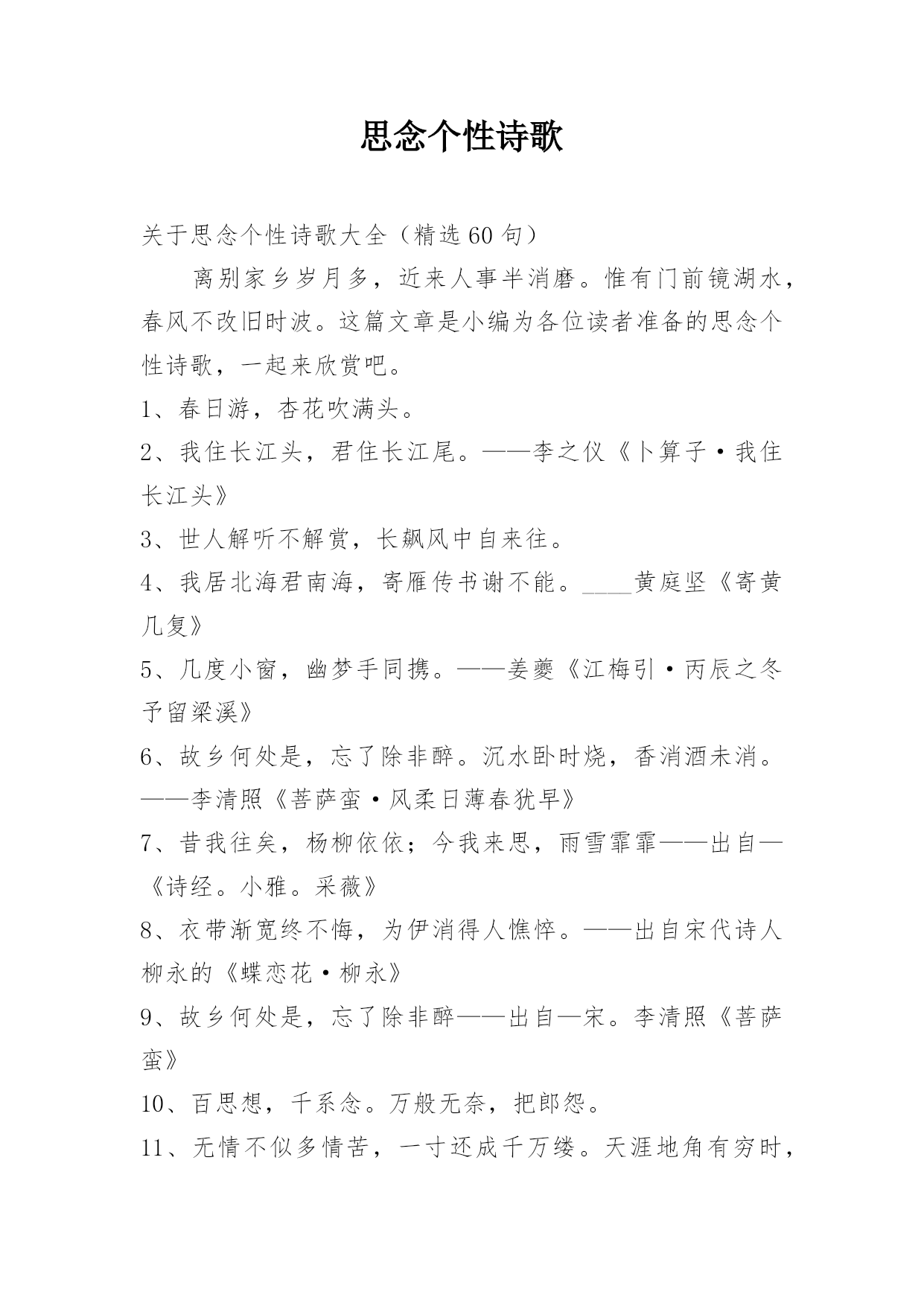 思念个性诗歌

关于思念个性诗歌大全（精选60句）

离别家乡岁月多，近来人事半消磨。惟有门前镜湖水，春风不改旧时波。这篇文章是小编为各位读者准备的思念个性诗歌，一起来欣赏吧。

1、春日游，杏花吹满头。

2、我住长江头，君住长江尾。——李之仪《卜算子·我住长江头》

3、世人解听不解赏，长飙风中自来往。

4、我居北海君南海，寄雁传书谢不能。____黄庭坚《寄黄几复》

5、几度小窗，幽梦手同携。——姜夔《江梅引·丙辰之冬予留梁溪》

6、故乡何处是，忘了除非醉。沉水卧时烧，香消酒未消。——李清照《菩萨蛮·风柔日薄春犹早》

7、昔我往矣，杨柳依依；今我来思，雨雪霏霏——出自—《诗经。小雅。采薇》

8、衣带渐宽终不悔，为伊消得人憔悴。——出自宋代诗人柳永的《蝶恋花·柳永》

9、故乡何处是，忘了除非醉——出自—宋。李清照《菩萨蛮》

10、百思想，千系念。万般无奈，把郎怨。

11、无情不似多情苦，一寸还成千万缕。天涯地角有穷时，